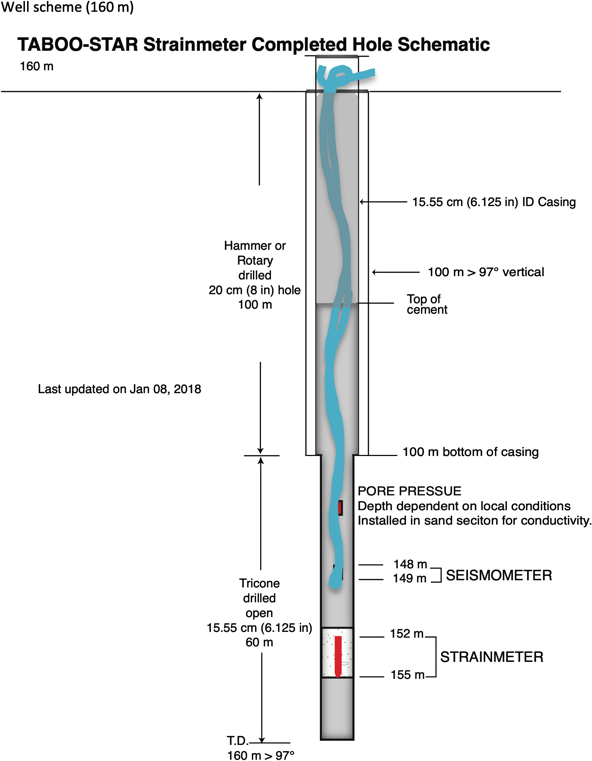 Well scheme (160 m)

TABOO-STAR Strainmeter Completed Hole Schematic

160 m

15.55 cm (6.125 in) ID Casing

Hammer or Rotary drilled 20 cm (8 in) hole 100 m

100 m > 97° vertical

Top of cement

Last updated on Jan 08, 2018

100 m bottom of casing

PORE PRESSUE
Depth dependent on local conditions
Installed in sand seciton for conductivity.

148 m
149 m
SEISMOMETER

Tricone drilled open 15.55 cm (6.125 in) 60 m

152 m
155 m
STRAINMETER

T.D.
160 m > 97°